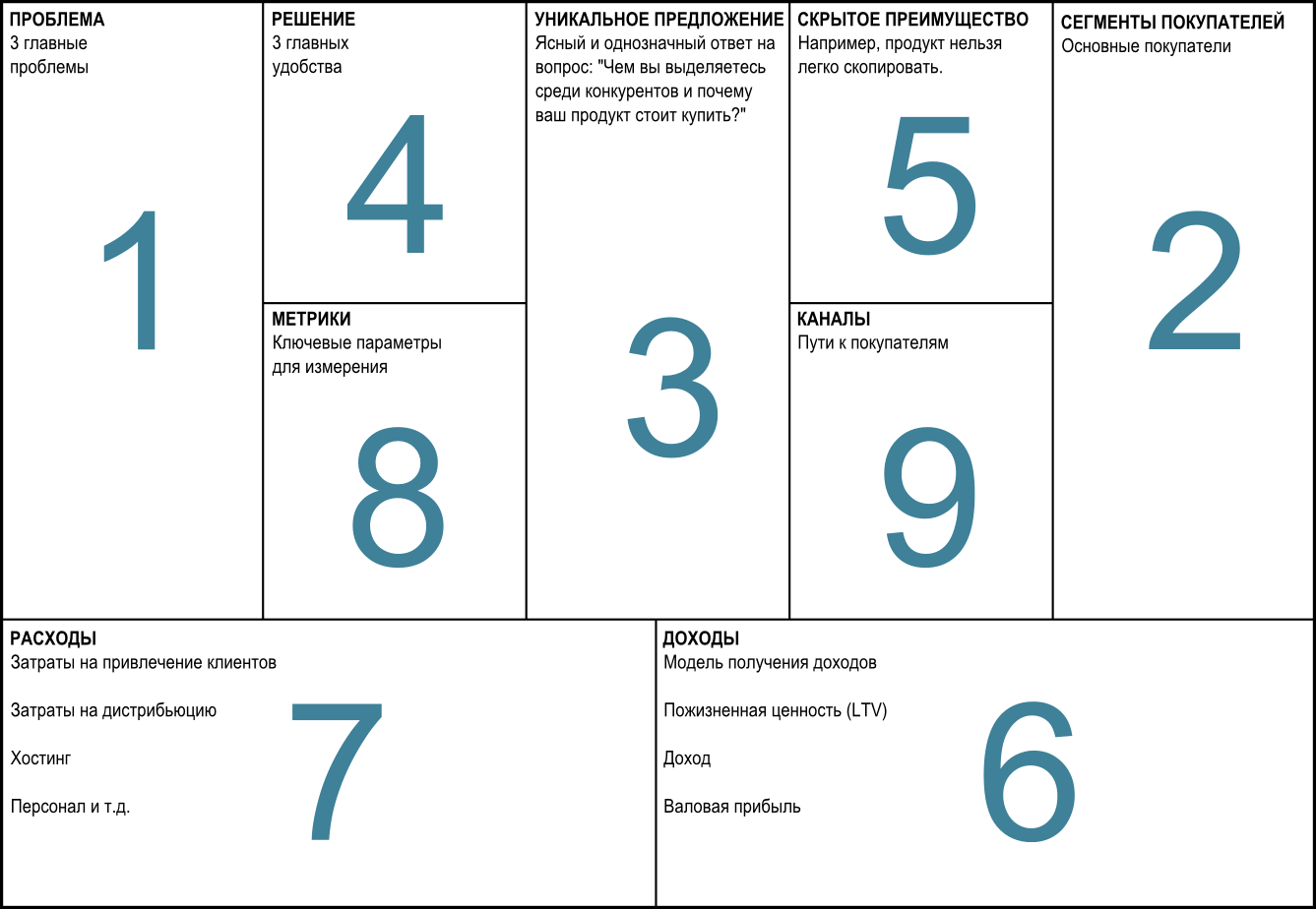 ПРОБЛЕМА
3 главные проблемы

1

РЕШЕНИЕ
3 главных удобства

4

МЕТРИКИ
Ключевые параметры для измерения

8

УНИКАЛЬНОЕ ПРЕДЛОЖЕНИЕ
Ясный и однозначный ответ на вопрос: "Чем вы выделяетесь среди конкурентов и почему ваш продукт стоит купить?"

3

СКРЫТОЕ ПРЕИМУЩЕСТВО
Например, продукт нельзя легко скопировать.

5

КАНАЛЫ
Пути к покупателям

9

СЕГМЕНТЫ ПОКУПАТЕЛЕЙ
Основные покупатели

2

РАСХОДЫ
Затраты на привлечение клиентов

Затраты на дистрибьюцию

Хостинг

Персонал и т.д.

7

ДОХОДЫ
Модель получения доходов

Пожизненная ценность (LTV)

Доход

Валовая прибыль

6